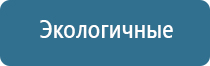 Экологичные